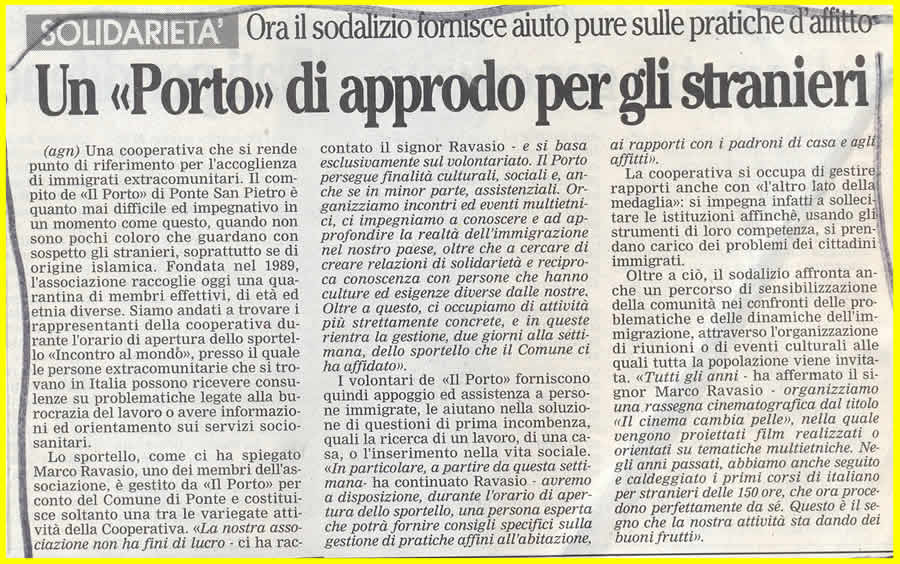 SOLIDARIETA' Ora il sodalizio fornisce aiuto pure sulle pratiche d'affitto

Un «Porto» di approdo per gli stranieri

(agn) Una cooperativa che si rende punto di riferimento per l'accoglienza di immigrati extracomunitari. Il compito de «Il Porto» di Ponte San Pietro è quanto mai difficile ed impegnativo in un momento come questo, quando non sono pochi coloro che guardano con sospetto gli stranieri, soprattutto se di origine islamica. Fondata nel 1989, l'associazione raccoglie oggi una quarantina di membri effettivi, di età ed etnia diverse. Siamo andati a trovare i rappresentanti della cooperativa durante l'orario di apertura dello sportello «Incontro al mondo», presso il quale le persone extracomunitarie che si trovano in Italia possono ricevere consulenze su problematiche legate alla burocrazia del lavoro o avere informazioni ed orientamento sui servizi sociosanitari.

Lo sportello, come ci ha spiegato Marco Ravasio, uno dei membri dell'associazione, è gestito da «Il Porto» per conto del Comune di Ponte e costituisce soltanto una tra le variegate attività della Cooperativa. «La nostra associazione non ha fini di lucro - ci ha raccontato il signor Ravasio - e si basa esclusivamente sul volontariato. Il Porto persegue finalità culturali, sociali e, anche se in minor parte, assistenziali. Organizziamo incontri ed eventi multietnici, ci impegniamo a conoscere e ad approfondire la realtà dell'immigrazione nel nostro paese, oltre che a cercare di creare relazioni di solidarietà e reciproca conoscenza con persone che hanno culture ed esigenze diverse dalle nostre. Oltre a questo, ci occupiamo di attività più strettamente concrete, e in queste rientra la gestione, due giorni alla settimana, dello sportello che il Comune ci ha affidato».

I volontari de «Il Porto» forniscono quindi appoggio ed assistenza a persone immigrate, le aiutano nella soluzione di questioni di prima incombenza, quali la ricerca di un lavoro, di una casa, o l'inserimento nella vita sociale. «In particolare, a partire da questa settimana- ha continuato Ravasio - avremo a disposizione, durante l'orario di apertura dello sportello, una persona esperta che potrà fornire consigli specifici sulla gestione di pratiche affini all'abitazione, ai rapporti con i padroni di casa e agli affitti».

La cooperativa si occupa di gestire rapporti anche con «l'altro lato della medaglia»: si impegna infatti a sollecitare le istituzioni affinchè, usando gli strumenti di loro competenza, si prendano carico dei problemi dei cittadini immigrati.

Oltre a ciò, il sodalizio affronta anche un percorso di sensibilizzazione della comunità nei confronti delle problematiche e delle dinamiche dell'immigrazione, attraverso l'organizzazione di riunioni o di eventi culturali alle quali tutta la popolazione viene invitata. «Tutti gli anni - ha affermato il signor Marco Ravasio - organizziamo una rassegna cinematografica dal titolo «Il cinema cambia pelle», nella quale vengono proiettati film realizzati o orientati su tematiche multietniche. Negli anni passati, abbiamo anche seguito e caldeggiato i primi corsi di italiano per stranieri delle 150 ore, che ora procedono perfettamente da sè. Questo è il segno che la nostra attività sta dando dei buoni frutti».